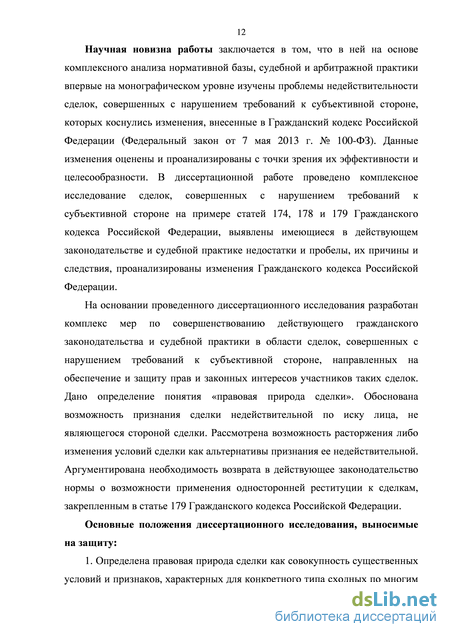 12

Научная новизна работы заключается в том, что в ней на основе комплексного анализа нормативной базы, судебной и арбитражной практики впервые на монографическом уровне изучены проблемы недействительности сделок, совершенных с нарушением требований к субъективной стороне, которых коснулись изменения, внесенные в Гражданский кодекс Российской Федерации (Федеральный закон от 7 мая 2013 г. № 100-ФЗ). Данные изменения оценены и проанализированы с точки зрения их эффективности и целесообразности. В диссертационной работе проведено комплексное исследование сделок, совершенных с нарушением требований к субъективной стороне на примере статей 174, 178 и 179 Гражданского кодекса Российской Федерации, выявлены имеющиеся в действующем законодательстве и судебной практике недостатки и пробелы, их причины и следствия, проанализированы изменения Гражданского кодекса Российской Федерации.

На основании проведенного диссертационного исследования разработан комплекс мер по совершенствованию действующего гражданского законодательства и судебной практики в области сделок, совершенных с нарушением требований к субъективной стороне, направленных на обеспечение и защиту прав и законных интересов участников таких сделок. Дано определение понятия «правовая природа сделки». Обоснована возможность признания сделки недействительной по иску лица, не являющегося стороной сделки. Рассмотрена возможность расторжения либо изменения условий сделки как альтернативы признания ее недействительной. Аргументирована необходимость возврата в действующее законодательство нормы о возможности применения односторонней реституции к сделкам, закрепленным в статье 179 Гражданского кодекса Российской Федерации.

Основные положения диссертационного исследования, выносимые на защиту:

1. Определена правовая природа сделки как совокупность существенных условий и признаков, характерных для конкретного типа сходных по многим

dsLib.net
библиотека диссертаций